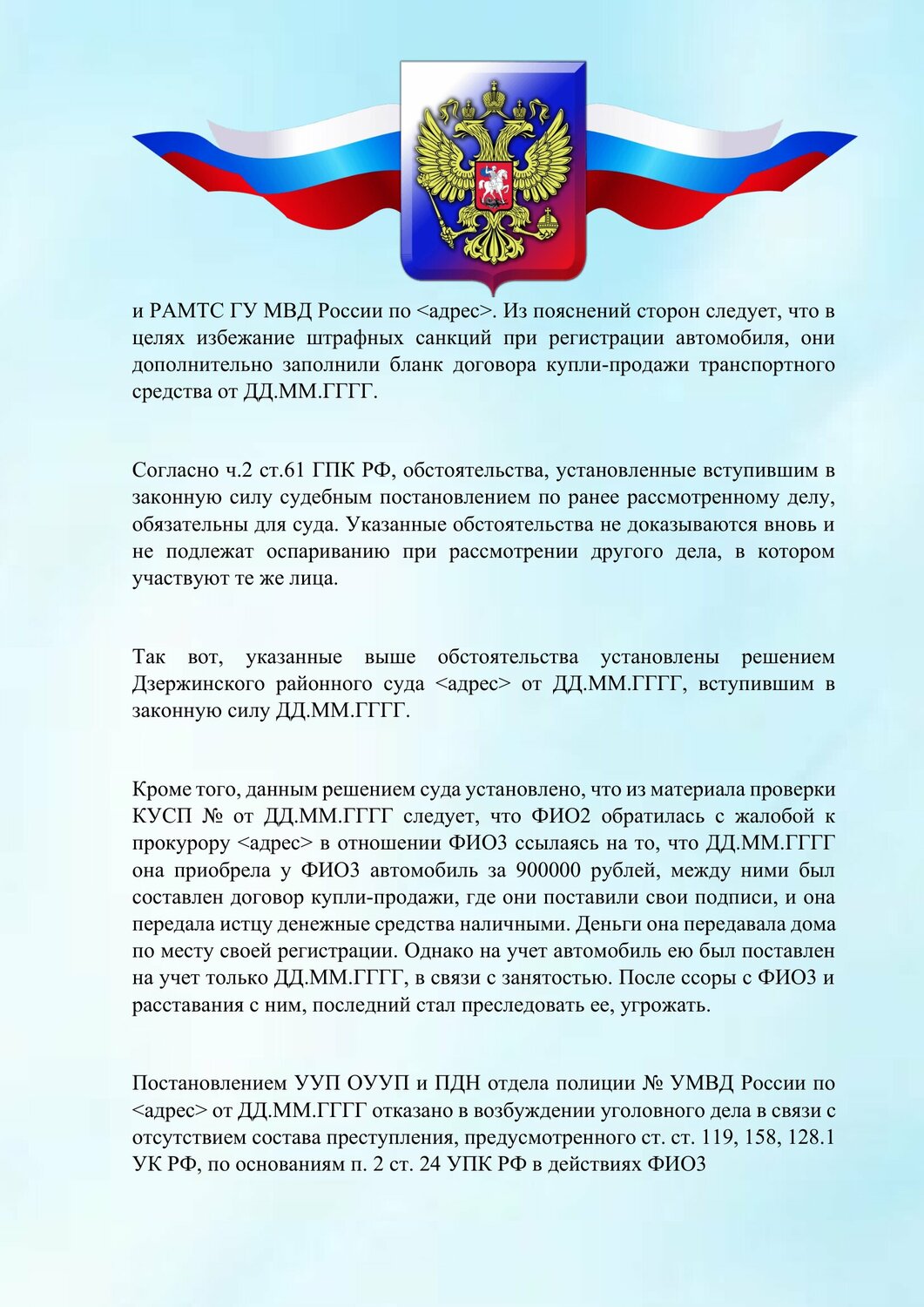 и РАМТС ГУ МВД России по <адрес>. Из пояснений сторон следует, что в целях избежание штрафных санкций при регистрации автомобиля, они дополнительно заполнили бланк договора купли-продажи транспортного средства от ДД.ММ.ГГГГ.

Согласно ч.2 ст.61 ГПК РФ, обстоятельства, установленные вступившим в законную силу судебным постановлением по ранее рассмотренному делу, обязательны для суда. Указанные обстоятельства не доказываются вновь и не подлежат оспариванию при рассмотрении другого дела, в котором участвуют те же лица.

Так вот, указанные выше обстоятельства установлены решением Дзержинского районного суда <адрес> от ДД.ММ.ГГГГ, вступившим в законную силу ДД.ММ.ГГГГ.

Кроме того, данным решением суда установлено, что из материала проверки КУСП № от ДД.ММ.ГГГГ следует, что ФИО2 обратилась с жалобой к прокурору <адрес> в отношении ФИО3 ссылаясь на то, что ДД.ММ.ГГГГ она приобрела у ФИО3 автомобиль за 900000 рублей, между ними был составлен договор купли-продажи, где они поставили свои подписи, и она передала истцу денежные средства наличными. Деньги она передавала дома по месту своей регистрации. Однако на учет автомобиль ею был поставлен на учет только ДД.ММ.ГГГГ, в связи с занятостью. После ссоры с ФИО3 и расставания с ним, последний стал преследовать ее, угрожать.

Постановлением УУП ОУУП и ПДН отдела полиции № УМВД России по <адрес> от ДД.ММ.ГГГГ отказано в возбуждении уголовного дела в связи с отсутствием состава преступления, предусмотренного ст. ст. 119, 158, 128.1 УК РФ, по основаниям п. 2 ст. 24 УПК РФ в действиях ФИО3